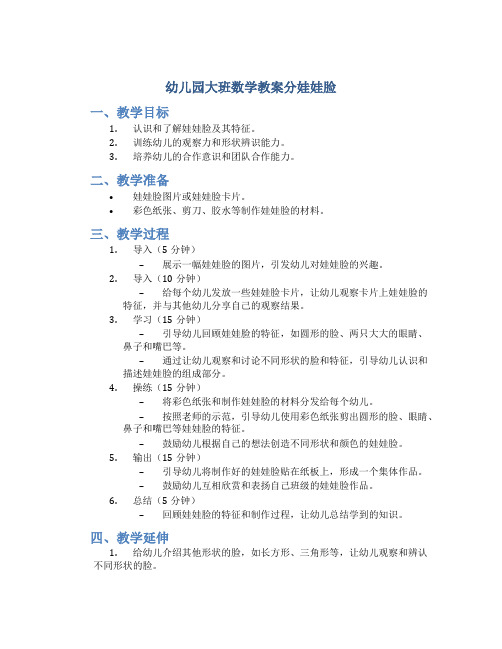 幼儿园大班数学教案分娃娃脸

一、教学目标

1. 认识和了解娃娃脸及其特征。
2. 训练幼儿的观察力和形状辨识能力。
3. 培养幼儿的合作意识和团队合作能力。

二、教学准备

• 娃娃脸图片或娃娃脸卡片。
• 彩色纸张、剪刀、胶水等制作娃娃脸的材料。

三、教学过程

1. 导入（5 分钟）
– 展示一幅娃娃脸的图片，引发幼儿对娃娃脸的兴趣。
2. 导入（10 分钟）
– 给每个幼儿发放一些娃娃脸卡片，让幼儿观察卡片上娃娃脸的特征，并与其他幼儿分享自己的观察结果。
3. 学习（15 分钟）
– 引导幼儿回顾娃娃脸的特征，如圆形的脸、两只大大的眼睛、鼻子和嘴巴等。
– 通过让幼儿观察和讨论不同形状的脸和特征，引导幼儿认识和描述娃娃脸的组成部分。
4. 操练（15 分钟）
– 将彩色纸张和制作娃娃脸的材料分发给每个幼儿。
– 按照老师的示范，引导幼儿使用彩色纸张剪出圆形的脸、眼睛、鼻子和嘴巴等娃娃脸的特征。
– 鼓励幼儿根据自己的想法创造不同形状和颜色的娃娃脸。
5. 输出（15 分钟）
– 引导幼儿将制作好的娃娃脸贴在纸板上，形成一个集体作品。
– 鼓励幼儿互相欣赏和表扬自己班级的娃娃脸作品。
6. 总结（5 分钟）
– 回顾娃娃脸的特征和制作过程，让幼儿总结学到的知识。

四、教学延伸

1. 给幼儿介绍其他形状的脸，如长方形、三角形等，让幼儿观察和辨认不同形状的脸。